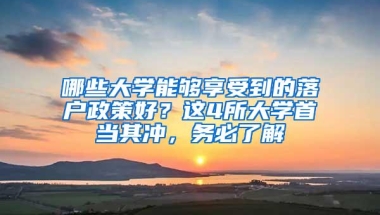 哪些大学能够享受到的落户政策好？这4所大学首当其冲，务必了解